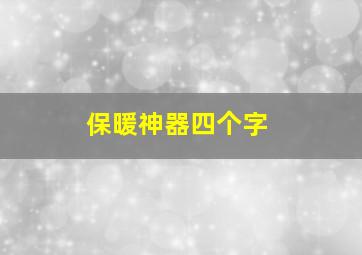 保暖神器四个字